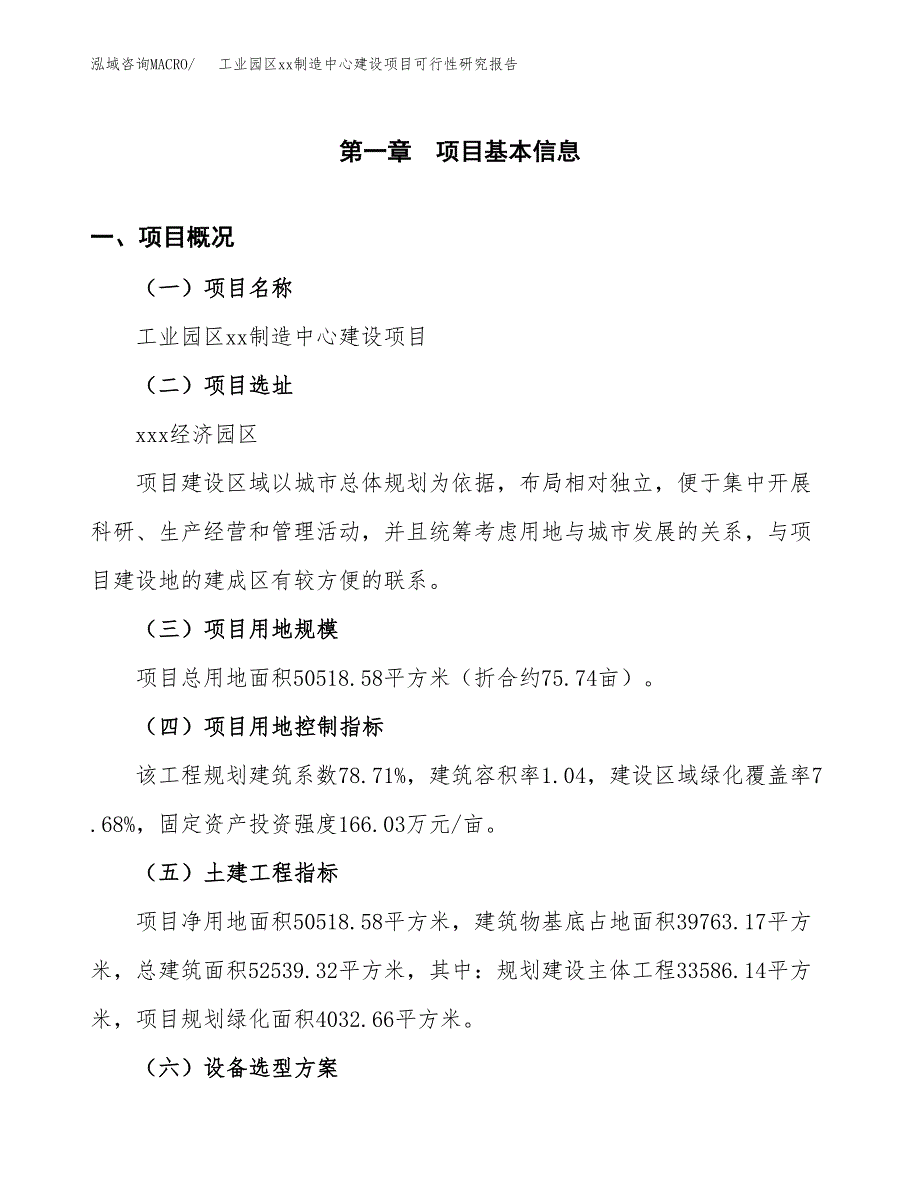 泓域咨询MACRO/　工业园区xx制造中心建设项目可行性研究报告

第一章　项目基本信息

一、项目概况

（一）项目名称

工业园区xx制造中心建设项目

（二）项目选址

xxx经济园区

项目建设区域以城市总体规划为依据，布局相对独立，便于集中开展科研、生产经营和管理活动，并且统筹考虑用地与城市发展的关系，与项目建设地的建成区有较方便的联系。

（三）项目用地规模

项目总用地面积50518.58平方米（折合约75.74亩）。

（四）项目用地控制指标

该工程规划建筑系数78.71%，建筑容积率1.04，建设区域绿化覆盖率7.68%，固定资产投资强度166.03万元/亩。

（五）土建工程指标

项目净用地面积50518.58平方米，建筑物基底占地面积39763.17平方米，总建筑面积52539.32平方米，其中：规划建设主体工程33586.14平方米，项目规划绿化面积4032.66平方米。

（六）设备选型方案